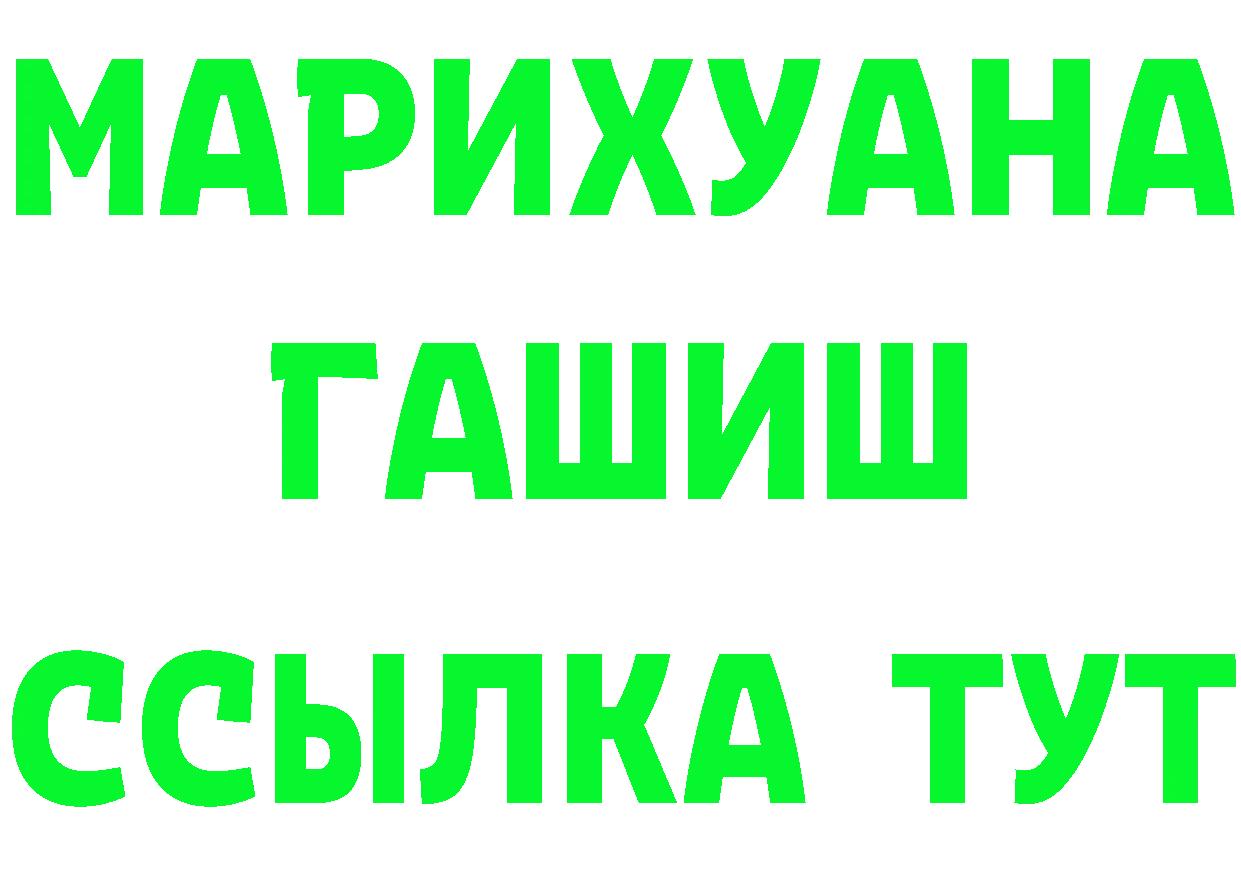 МАРИХУАНА
ГАШИШ
ССЫЛКА ТУТ